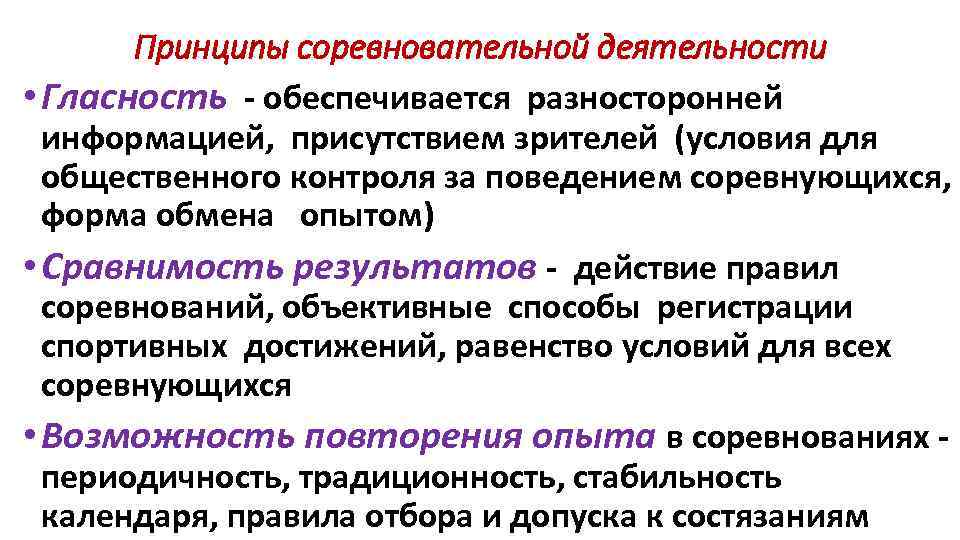 Принципы соревновательной деятельности

• Гласность - обеспечивается разносторонней информацией, присутствием зрителей (условия для общественного контроля за поведением соревнующихся, форма обмена опытом)

• Сравнимость результатов - действие правил соревнований, объективные способы регистрации спортивных достижений, равенство условий для всех соревнующихся

• Возможность повторения опыта в соревнованиях - периодичность, традиционность, стабильность календаря, правила отбора и допуска к состязаниям